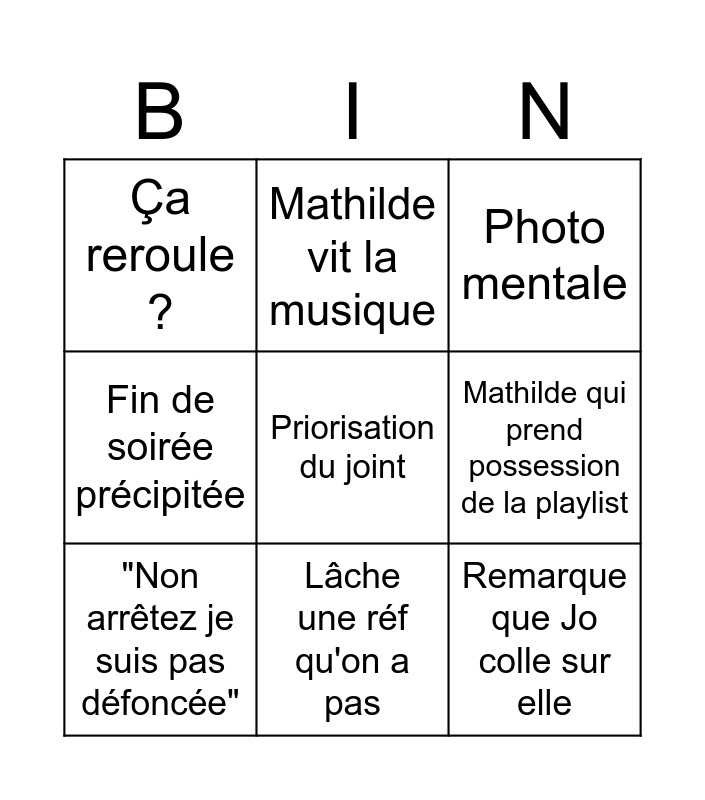 | B | I | N |
|---|---|---|
| Ça reroule ? | Mathilde vit la musique | Photo mentale |
| Fin de soirée précipitée | Priorisation du joint | Mathilde qui prend possession de la playlist |
| "Non arrêtez je suis pas défoncée" | Lâche une réf qu'on a pas | Remarque que Jo colle sur elle |